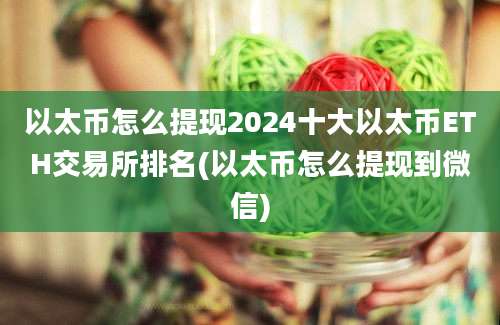 以太币怎么提现2024十大以太币ETH交易所排名(以太币怎么提现到微信)